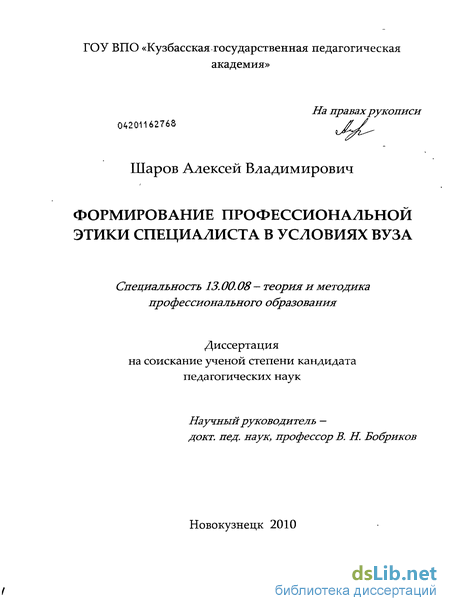 ГОУ ВПО «Кузбасская государственная педагогическая академия»

На правах рукописи

04201162768

Шаров Алексей Владимирович

ФОРМИРОВАНИЕ ПРОФЕССИОНАЛЬНОЙ ЭТИКИ СПЕЦИАЛИСТА В УСЛОВИЯХ ВУЗА

Специальность 13.00.08 – теория и методика профессионального образования

Диссертация на соискание ученой степени кандидата педагогических наук

Научный руководитель – докт. пед. наук, профессор В. Н. Бобриков

Новокузнецк 2010

dsLib.net
библиотека диссертаций